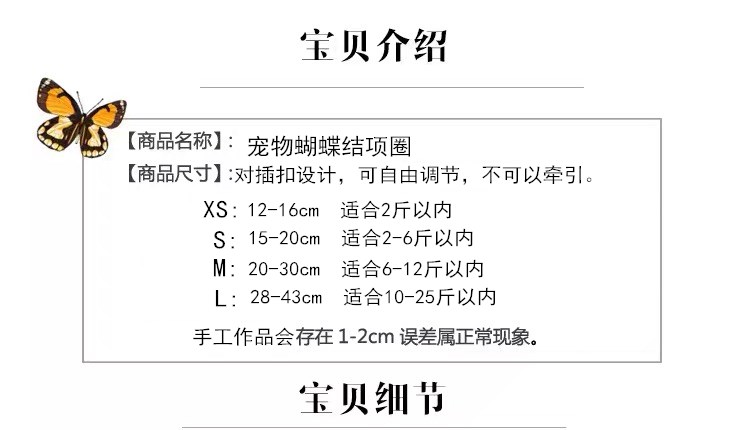 宝贝介绍

【商品名称】: 宠物蝴蝶结项圈
【商品尺寸】:对插扣设计，可自由调节，不可以牵引。

XS: 12-16cm 适合2斤以内
S: 15-20cm 适合2-6斤以内
M: 20-30cm 适合6-12斤以内
L: 28-43cm 适合10-25斤以内

手工作品会存在1-2cm误差属正常现象。

宝贝细节